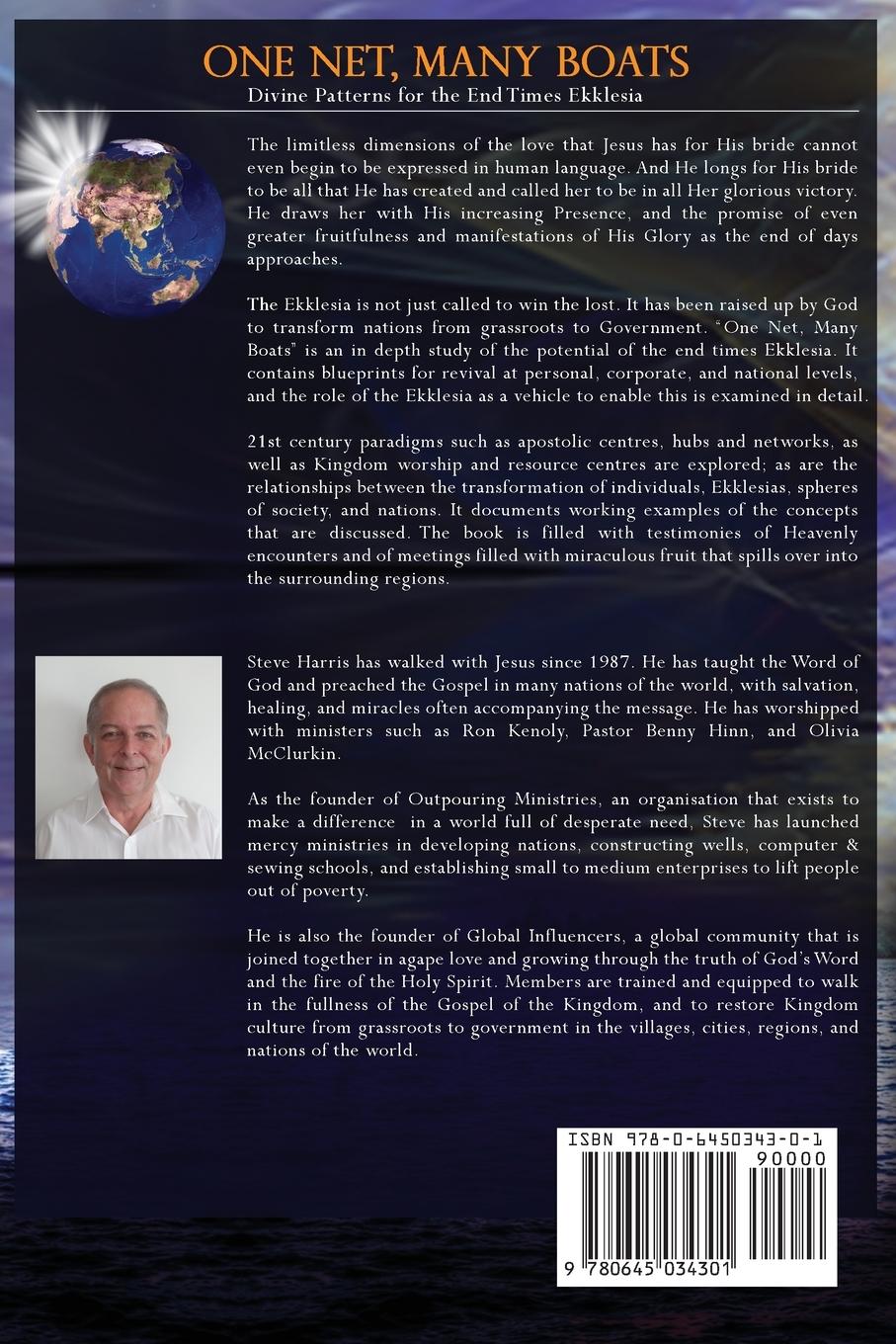 ONE NET, MANY BOATS
Divine Patterns for the End Times Ekklesia

The limitless dimensions of the love that Jesus has for His bride cannot even begin to be expressed in human language. And He longs for His bride to be all that He has created and called her to be in all Her glorious victory. He draws her with His increasing Presence, and the promise of even greater fruitfulness and manifestations of His Glory as the end of days approaches.

The Ekklesia is not just called to win the lost. It has been raised up by God to transform nations from grassroots to Government. "One Net, Many Boats" is an in depth study of the potential of the end times Ekklesia. It contains blueprints for revival at personal, corporate, and national levels, and the role of the Ekklesia as a vehicle to enable this is examined in detail.

21st century paradigms such as apostolic centres, hubs and networks, as well as Kingdom worship and resource centres are explored; as are the relationships between the transformation of individuals, Ekklesias, spheres of society, and nations. It documents working examples of the concepts that are discussed. The book is filled with testimonies of Heavenly encounters and of meetings filled with miraculous fruit that spills over into the surrounding regions.

Steve Harris has walked with Jesus since 1987. He has taught the Word of God and preached the Gospel in many nations of the world, with salvation, healing, and miracles often accompanying the message. He has worshipped with ministers such as Ron Kenoly, Pastor Benny Hinn, and Olivia McClurkin.

As the founder of Outpouring Ministries, an organisation that exists to make a difference in a world full of desperate need, Steve has launched mercy ministries in developing nations, constructing wells, computer & sewing schools, and establishing small to medium enterprises to lift people out of poverty.

He is also the founder of Global Influencers, a global community that is joined together in agape love and growing through the truth of God's Word and the fire of the Holy Spirit. Members are trained and equipped to walk in the fullness of the Gospel of the Kingdom, and to restore Kingdom culture from grassroots to government in the villages, cities, regions, and nations of the world.

ISBN 978-0-6450343-0-1
90000
9 780645 034301